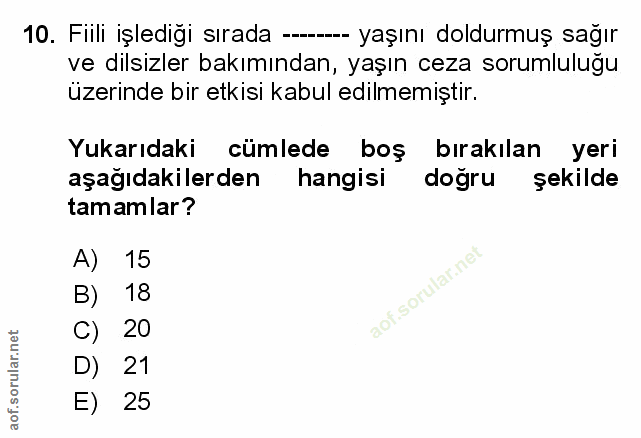 10. Fiili işlediği sırada -------- yaşını doldurmuş sağır ve dilsizler bakımından, yaşın ceza sorumluluğu üzerinde bir etkisi kabul edilmemiştir.

Yukarıdaki cümlede boş bırakılan yeri aşağıdakilerden hangisi doğru şekilde tamamlar?

A) 15
B) 18
C) 20
D) 21
E) 25

aof.sorular.net